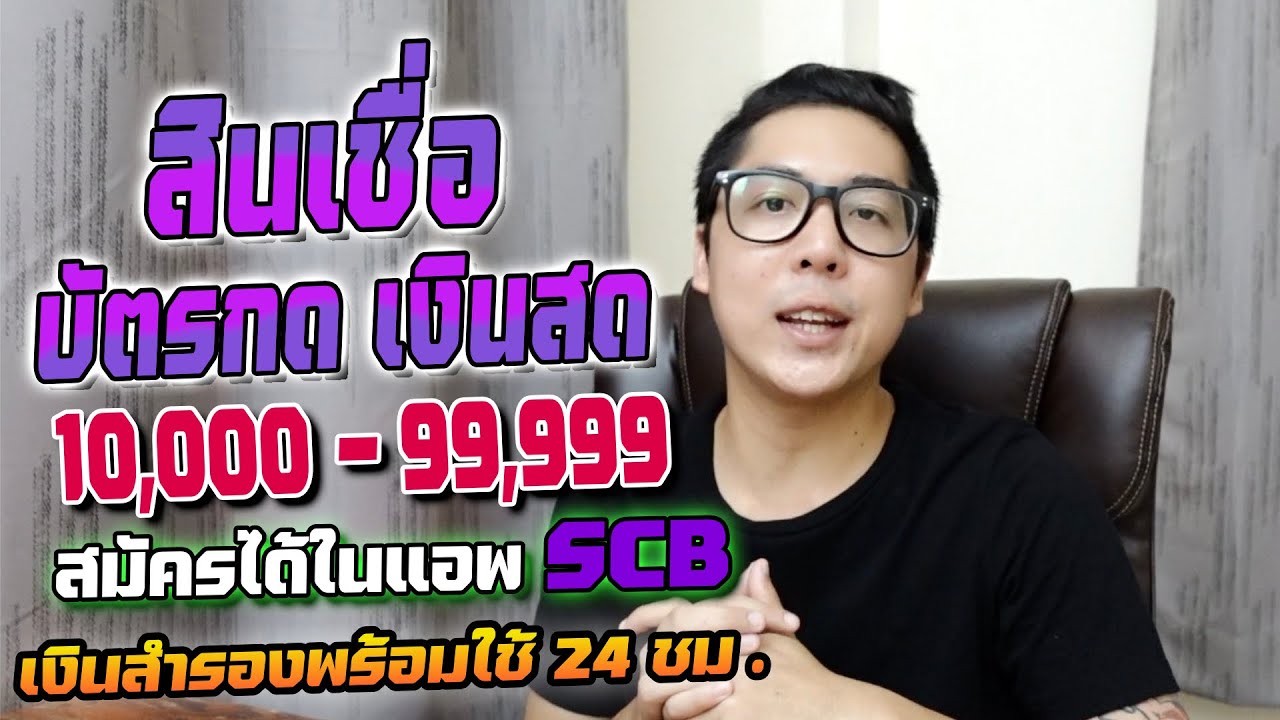 สินเชื่อ
บัตรกด เงินสด
10,000 - 99,999
สมัครได้ในแอพ SCB
เงินสำรองพร้อมใช้ 24 ชม.